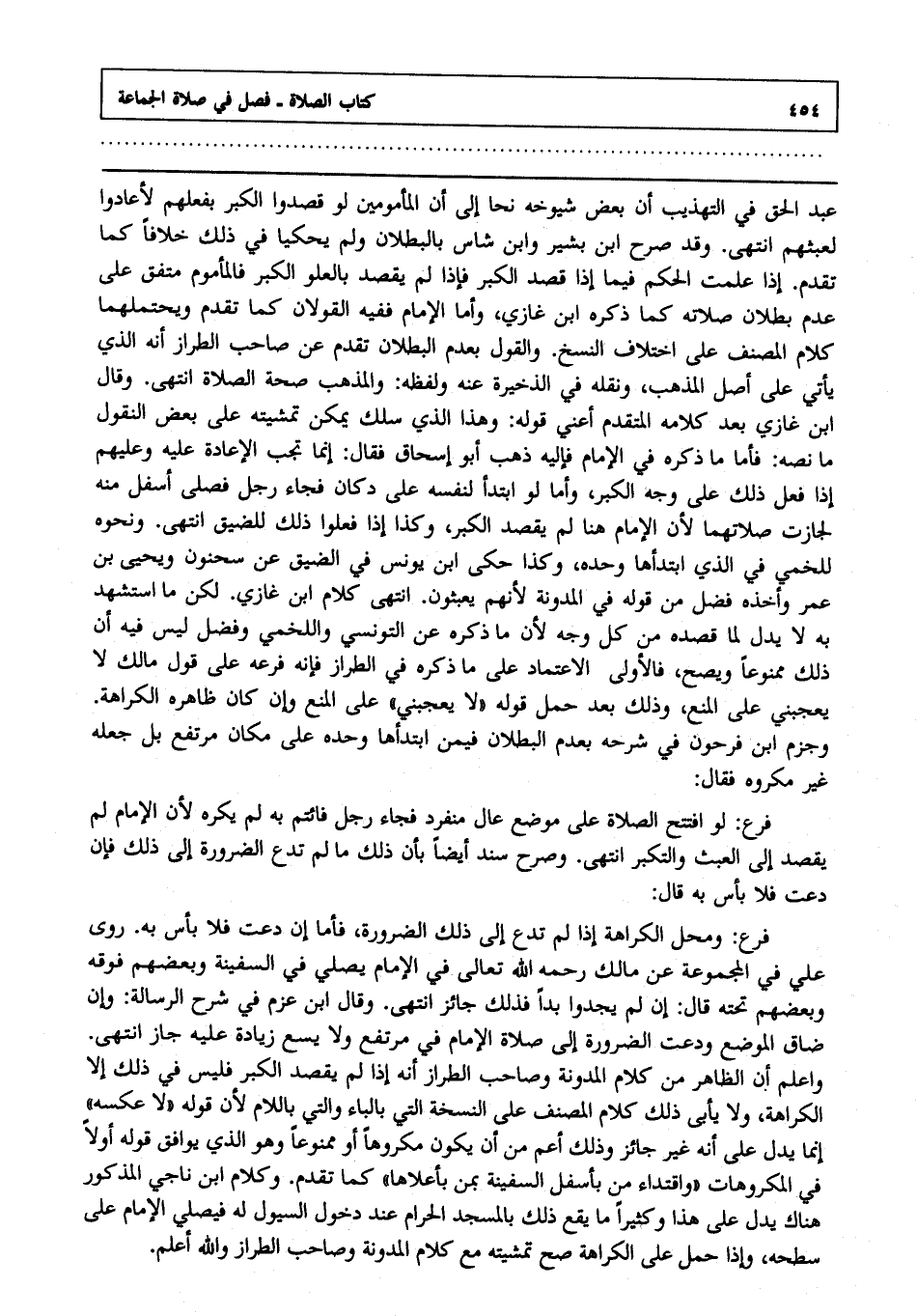 ٤٥٤ كتاب الصلاة ـ فصل في صلاة الجماعة

عبد الحق في التهذيب أن بعض شيوخه نحا إلى أن المأمومين لو قصدوا الكبر بفعلهم لأعادوا لعبثهم انتهى. وقد صرح ابن بشير وابن شاس بالبطلان ولم يحكيا في ذلك خلافاً كما تقدم. إذا علمت الحكم فيما إذا قصد الكبر فإذا لم يقصد بالعلو الكبر فالمأموم متفق على عدم بطلان صلاته كما ذكره ابن غازي، وأما الإمام ففيه القولان كما تقدم ويحتملهما كلام المصنف على اختلاف النسخ. والقول بعدم البطلان تقدم عن صاحب الطراز أنه الذي يأتي على أصل المذهب، ونقله في الذخيرة عنه ولفظه: والمذهب صحة الصلاة انتهى. وقال ابن غازي بعد كلامه المتقدم أعني قوله: وهذا الذي سلك يمكن تمشيته على بعض النقول ما نصه: فأما ما ذكره في الإمام فإليه ذهب أبو إسحاق فقال: إنما تجب الإعادة عليه وعليهم إذا فعل ذلك على وجه الكبر، وأما لو ابتدأ لنفسه على دكان فجاء رجل فصلى أسفل منه لجازت صلاتهما لأن الإمام هنا لم يقصد الكبر، وكذا إذا فعلوا ذلك للضيق انتهى. ونحوه للخمي في الذي ابتدأها وحده، وكذا حكى ابن يونس في الضيق عن سحنون ويحيى بن عمر وأخذه فضل من قوله في المدونة لأنهم يعبثون. انتهى كلام ابن غازي. لكن ما استشهد به لا يدل لما قصده من كل وجه لأن ما ذكره عن التونسي واللخمي وفضل ليس فيه أن ذلك ممنوعاً ويصح، فالأولى الاعتماد على ما ذكره في الطراز فإنه فرعه على قول مالك لا يعجبني على المنع، وذلك بعد حمل قوله «لا يعجبني» على المنع وإن كان ظاهره الكراهة. وجزم ابن فرحون في شرحه بعدم البطلان فيمن ابتدأها وحده على مكان مرتفع بل جعله غير مكروه فقال:

فرع: لو افتتح الصلاة على موضع عال منفرد فجاء رجل فائتم به لم يكره لأن الإمام لم يقصد إلى العبث والتكبر انتهى. وصرح سند أيضاً بأن ذلك ما لم تدع الضرورة إلى ذلك فإن دعت فلا بأس به قال:

فرع: ومحل الكراهة إذا لم تدع إلى ذلك الضرورة، فأما إن دعت فلا بأس به. روى علي في المجموعة عن مالك رحمه الله تعالى في الإمام يصلي في السفينة وبعضهم فوقه وبعضهم تحته قال: إن لم يجدوا بداً فذلك جائز انتهى. وقال ابن عزم في شرح الرسالة: وإن ضاق الموضع ودعت الضرورة إلى صلاة الإمام في مرتفع ولا يسع زيادة عليه جاز انتهى. واعلم أن الظاهر من كلام المدونة وصاحب الطراز أنه إذا لم يقصد الكبر فليس في ذلك إلا الكراهة، ولا يأبى ذلك كلام المصنف على النسخة التي بالباء والتي باللام لأن قوله «لا عكسه» إنما يدل على أنه غير جائز وذلك أعم من أن يكون مكروهاً أو ممنوعاً وهو الذي يوافق قوله أولاً في المكروهات «واقتداء من بأسفل السفينة بمن بأعلاها» كما تقدم. وكلام ابن ناجي المذكور هناك يدل على هذا وكثيراً ما يقع ذلك بالمسجد الحرام عند دخول السيول له فيصلي الإمام على سطحه، وإذا حمل على الكراهة صح تمشيته مع كلام المدونة وصاحب الطراز والله أعلم.